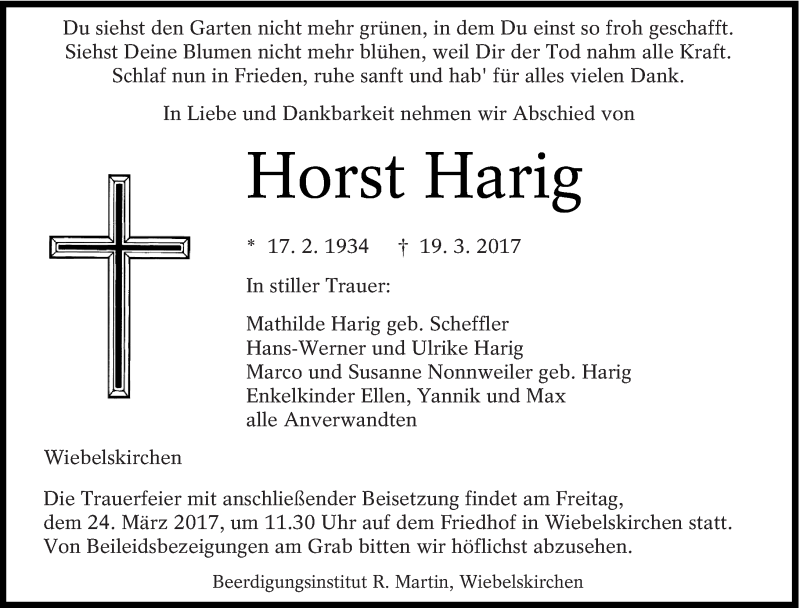 Du siehst den Garten nicht mehr grünen, in dem Du einst so froh geschafft.
Siehst Deine Blumen nicht mehr blühen, weil Dir der Tod nahm alle Kraft.
Schlaf nun in Frieden, ruhe sanft und hab' für alles vielen Dank.

In Liebe und Dankbarkeit nehmen wir Abschied von

Horst Harig

* 17. 2. 1934 † 19. 3. 2017

In stiller Trauer:

Mathilde Harig geb. Scheffler
Hans-Werner und Ulrike Harig
Marco und Susanne Nonnweiler geb. Harig
Enkelkinder Ellen, Yannik und Max
alle Anverwandten

Wiebelskirchen

Die Trauerfeier mit anschließender Beisetzung findet am Freitag, dem 24. März 2017, um 11.30 Uhr auf dem Friedhof in Wiebelskirchen statt. Von Beileidsbezeigungen am Grab bitten wir höflichst abzusehen.

Beerdigungsinstitut R. Martin, Wiebelskirchen